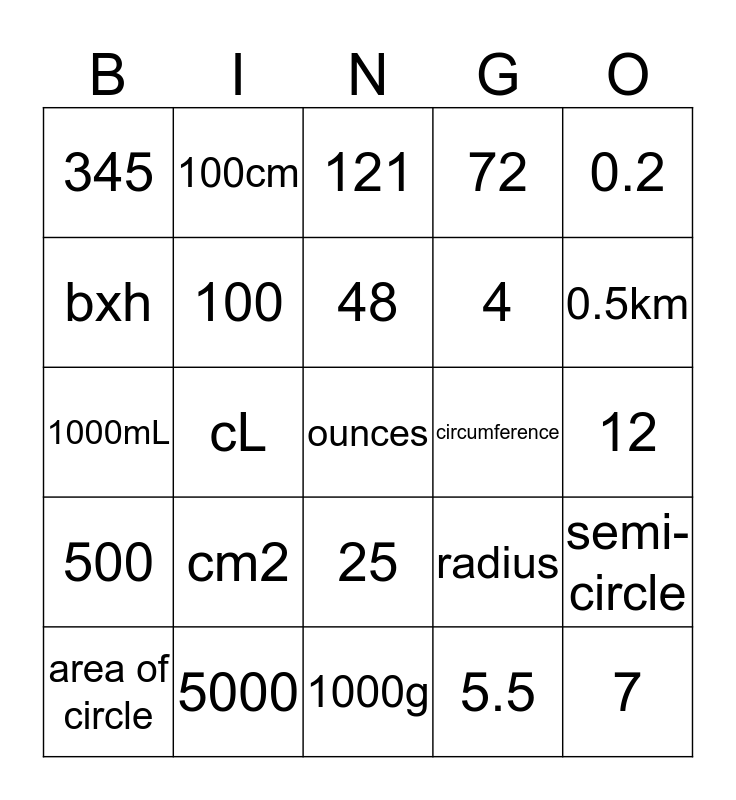 | B | I | N | G | O |
|---|---|---|---|---|
| 345 | 100cm | 121 | 72 | 0.2 |
| bxh | 100 | 48 | 4 | 0.5km |
| 1000mL | cL | ounces | circumference | 12 |
| 500 | cm2 | 25 | radius | semi-circle |
| area of circle | 5000 | 1000g | 5.5 | 7 |